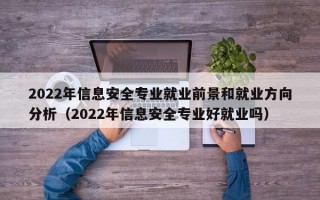 2022年信息安全专业就业前景和就业方向分析（2022年信息安全专业好就业吗）